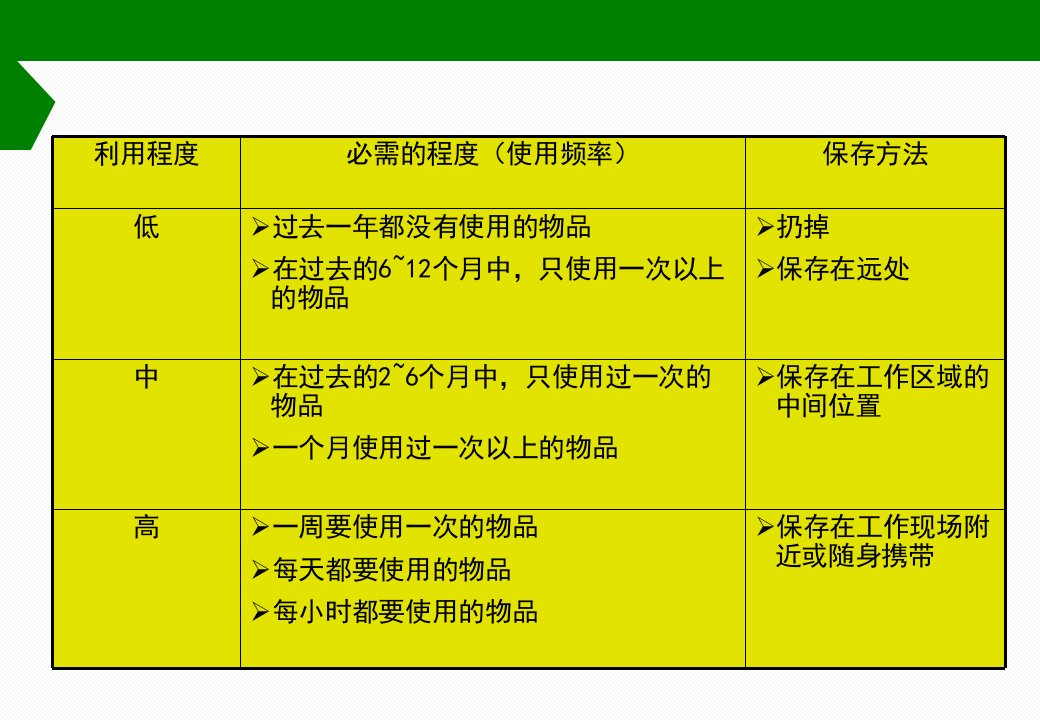 | 利用程度 | 必需的程度（使用频率） | 保存方法 |
|---|---|---|
| 低 | ➢过去一年都没有使用的物品 ➢在过去的6~12个月中，只使用一次以上的物品 | ➢扔掉 ➢保存在远处 |
| 中 | ➢在过去的2~6个月中，只使用过一次的物品 ➢一个月使用过一次以上的物品 | ➢保存在工作区域的中间位置 |
| 高 | ➢一周要使用一次的物品 ➢每天都要使用的物品 ➢每小时都要使用的物品 | ➢保存在工作现场附近或随身携带 |